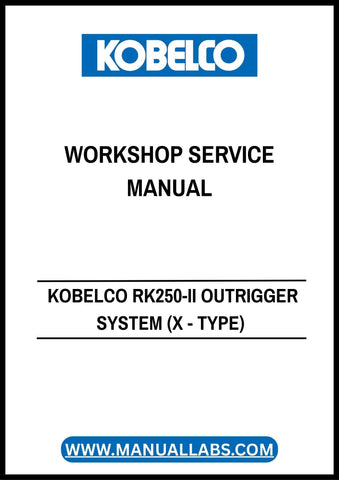 KOBELCO

WORKSHOP SERVICE MANUAL

KOBELCO RK250-II OUTRIGGER SYSTEM (X - TYPE)

WWW.MANUALLABS.COM